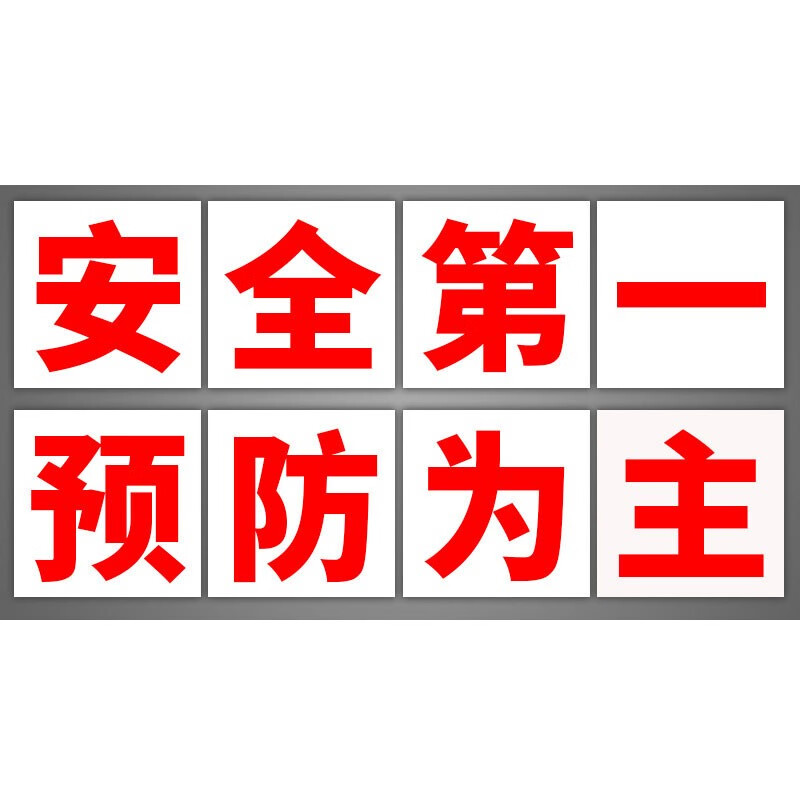 安全第一
预防为主